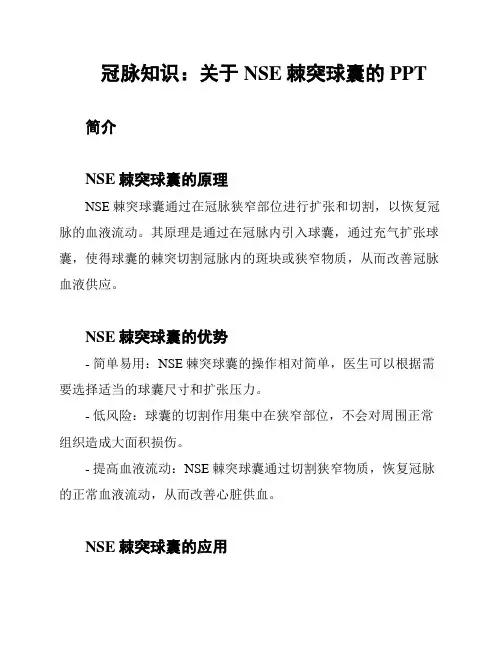 冠脉知识：关于 NSE 棘突球囊的 PPT

简介

NSE 棘突球囊的原理

NSE 棘突球囊通过在冠脉狭窄部位进行扩张和切割，以恢复冠脉的血液流动。其原理是通过在冠脉内引入球囊，通过充气扩张球囊，使得球囊的棘突切割冠脉内的斑块或狭窄物质，从而改善冠脉血液供应。

NSE 棘突球囊的优势

- 简单易用：NSE 棘突球囊的操作相对简单，医生可以根据需要选择适当的球囊尺寸和扩张压力。

- 低风险：球囊的切割作用集中在狭窄部位，不会对周围正常组织造成大面积损伤。

- 提高血液流动：NSE 棘突球囊通过切割狭窄物质，恢复冠脉的正常血液流动，从而改善心脏供血。

NSE 棘突球囊的应用